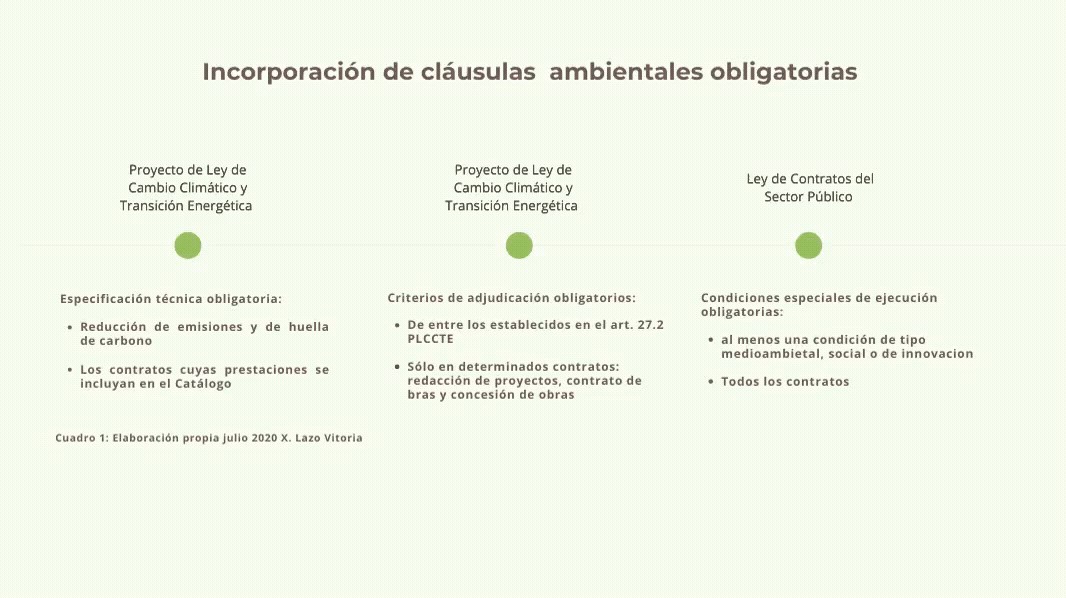 Incorporación de cláusulas ambientales obligatorias

Proyecto de Ley de Cambio Climático y Transición Energética

Especificación técnica obligatoria:

- Reducción de emisiones y de huella de carbono
- Los contratos cuyas prestaciones se incluyan en el Catálogo

Cuadro 1: Elaboración propia julio 2020 X. Lazo Vitoria

Proyecto de Ley de Cambio Climático y Transición Energética

Criterios de adjudicación obligatorios:

- De entre los establecidos en el art. 27.2 PLCCTE
- Sólo en determinados contratos: redacción de proyectos, contrato de bras y concesión de obras

Ley de Contratos del Sector Público

Condiciones especiales de ejecución obligatorias:

- al menos una condición de tipo medioambietal, social o de innovacion
- Todos los contratos